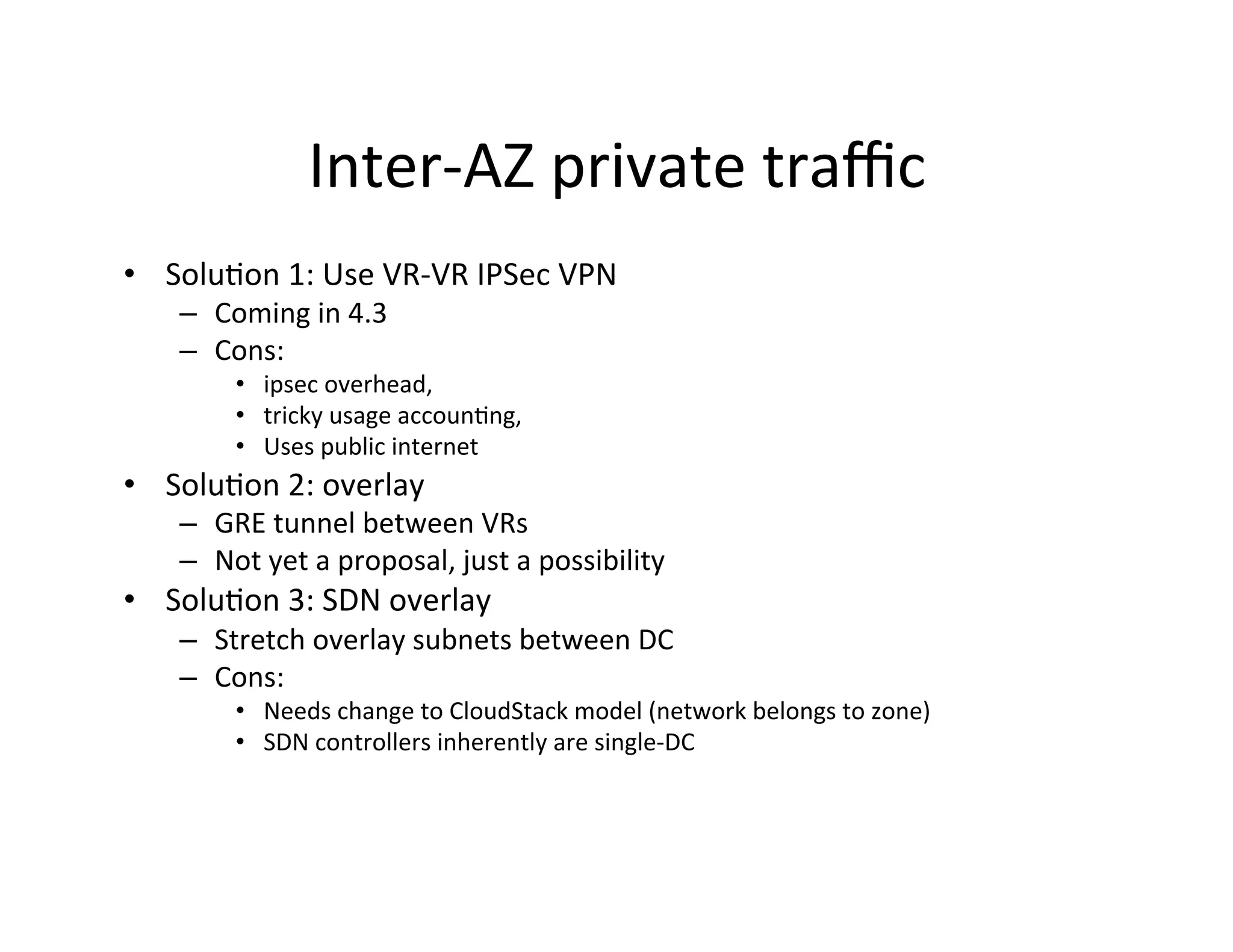 Inter-AZ private traffic

• Solution 1: Use VR-VR IPSec VPN
  – Coming in 4.3
  – Cons:
    • ipsec overhead,
    • tricky usage accounting,
    • Uses public internet
• Solution 2: overlay
  – GRE tunnel between VRs
  – Not yet a proposal, just a possibility
• Solution 3: SDN overlay
  – Stretch overlay subnets between DC
  – Cons:
    • Needs change to CloudStack model (network belongs to zone)
    • SDN controllers inherently are single-DC